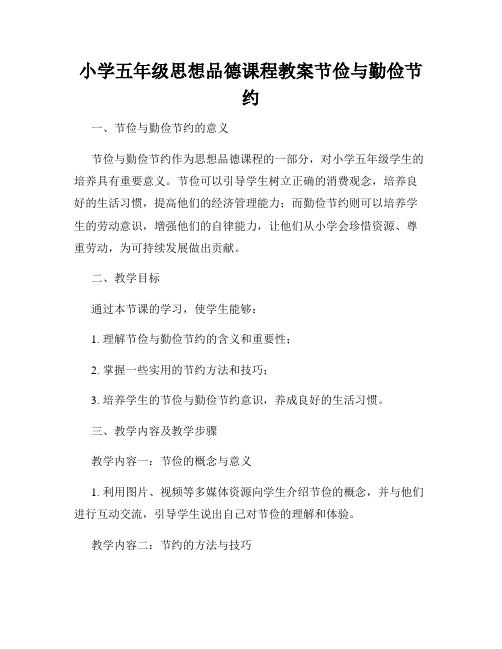 小学五年级思想品德课程教案节俭与勤俭节约

一、节俭与勤俭节约的意义

节俭与勤俭节约作为思想品德课程的一部分，对小学五年级学生的培养具有重要意义。节俭可以引导学生树立正确的消费观念，培养良好的生活习惯，提高他们的经济管理能力；而勤俭节约则可以培养学生的劳动意识，增强他们的自律能力，让他们从小学会珍惜资源、尊重劳动，为可持续发展做出贡献。

二、教学目标

通过本节课的学习，使学生能够：

1. 理解节俭与勤俭节约的含义和重要性；

2. 掌握一些实用的节约方法和技巧；

3. 培养学生的节俭与勤俭节约意识，养成良好的生活习惯。

三、教学内容及教学步骤

教学内容一：节俭的概念与意义

1. 利用图片、视频等多媒体资源向学生介绍节俭的概念，并与他们进行互动交流，引导学生说出自己对节俭的理解和体验。

教学内容二：节约的方法与技巧